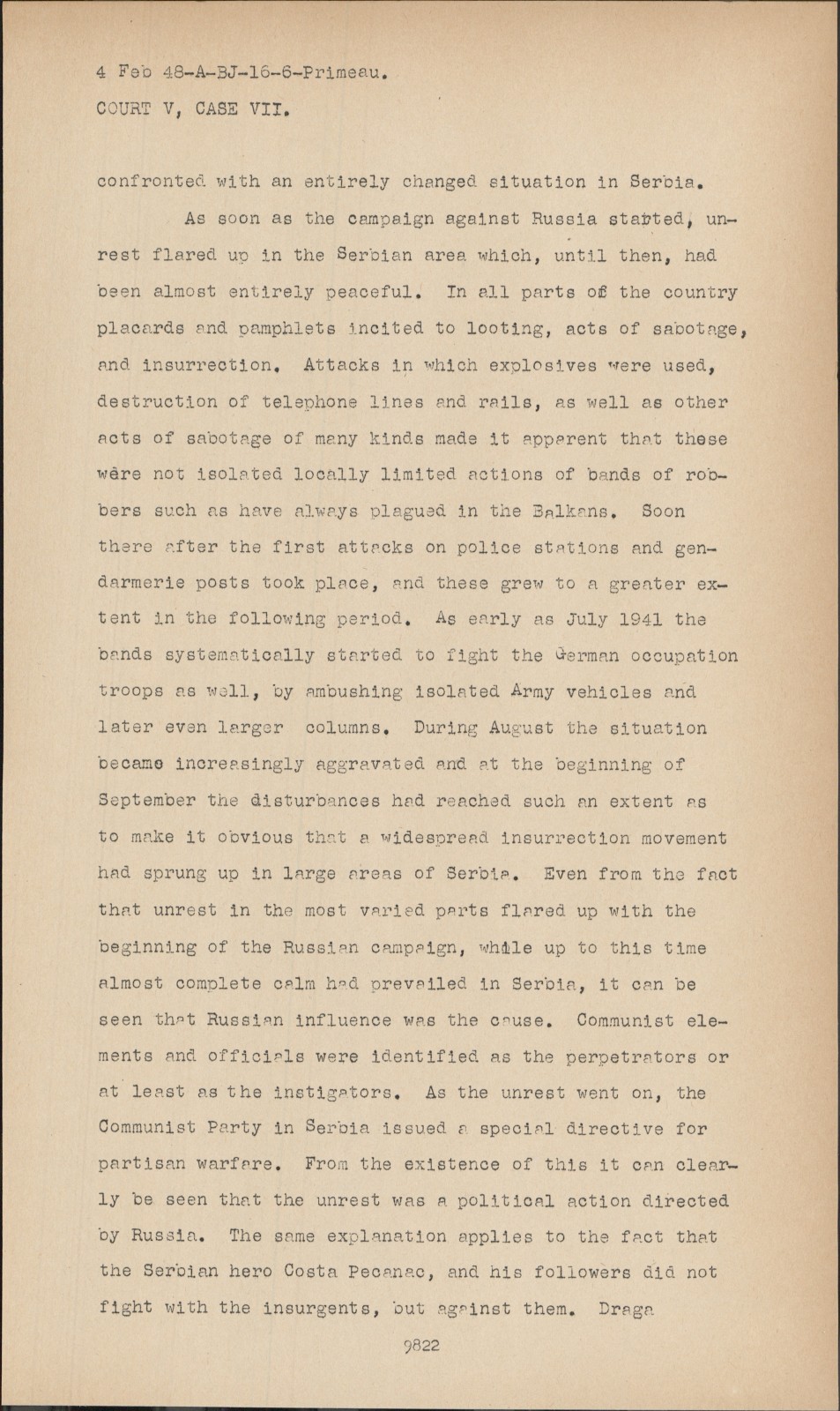 4 Feb 48-A-BJ-16-6-Primeau.
COURT V, CASE VII.

confronted with an entirely changed situation in Serbia.

As soon as the campaign against Russia started, unrest flared up in the Serbian area which, until then, had been almost entirely peaceful. In all parts of the country placards and pamphlets incited to looting, acts of sabotage, and insurrection. Attacks in which explosives were used, destruction of telephone lines and rails, as well as other acts of sabotage of many kinds made it apparent that these were not isolated locally limited actions of bands of robbers such as have always plagued in the Balkans. Soon there after the first attacks on police stations and gendarmerie posts took place, and these grew to a greater extent in the following period. As early as July 1941 the bands systematically started to fight the German occupation troops as well, by ambushing isolated Army vehicles and later even larger columns. During August the situation became increasingly aggravated and at the beginning of September the disturbances had reached such an extent as to make it obvious that a widespread insurrection movement had sprung up in large areas of Serbia. Even from the fact that unrest in the most varied parts flared up with the beginning of the Russian campaign, while up to this time almost complete calm had prevailed in Serbia, it can be seen that Russian influence was the cause. Communist elements and officials were identified as the perpetrators or at least as the instigators. As the unrest went on, the Communist Party in Serbia issued a special directive for partisan warfare. From the existence of this it can clearly be seen that the unrest was a political action directed by Russia. The same explanation applies to the fact that the Serbian hero Costa Pecanac, and his followers did not fight with the insurgents, but against them. Draga

9822